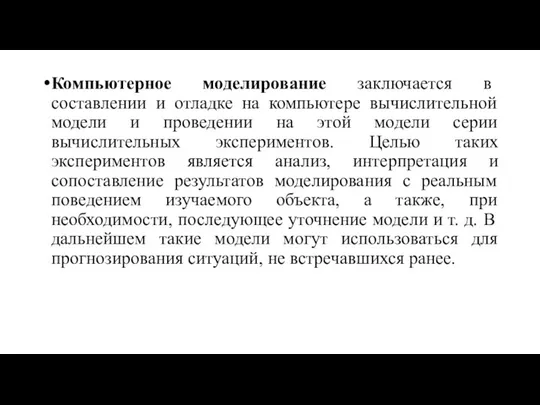 •Компьютерное моделирование заключается в составлении и отладке на компьютере вычислительной модели и проведении на этой модели серии вычислительных экспериментов. Целью таких экспериментов является анализ, интерпретация и сопоставление результатов моделирования с реальным поведением изучаемого объекта, а также, при необходимости, последующее уточнение модели и т. д. В дальнейшем такие модели могут использоваться для прогнозирования ситуаций, не встречавшихся ранее.